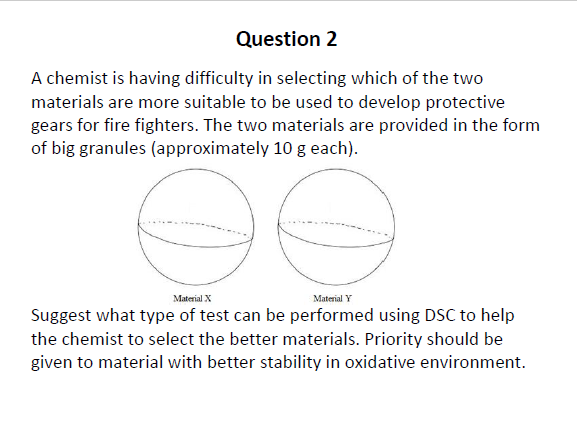 Question 2

A chemist is having difficulty in selecting which of the two materials are more suitable to be used to develop protective gears for fire fighters. The two materials are provided in the form of big granules (approximately 10 g each).

Material X

Material Y

Suggest what type of test can be performed using DSC to help the chemist to select the better materials. Priority should be given to material with better stability in oxidative environment.